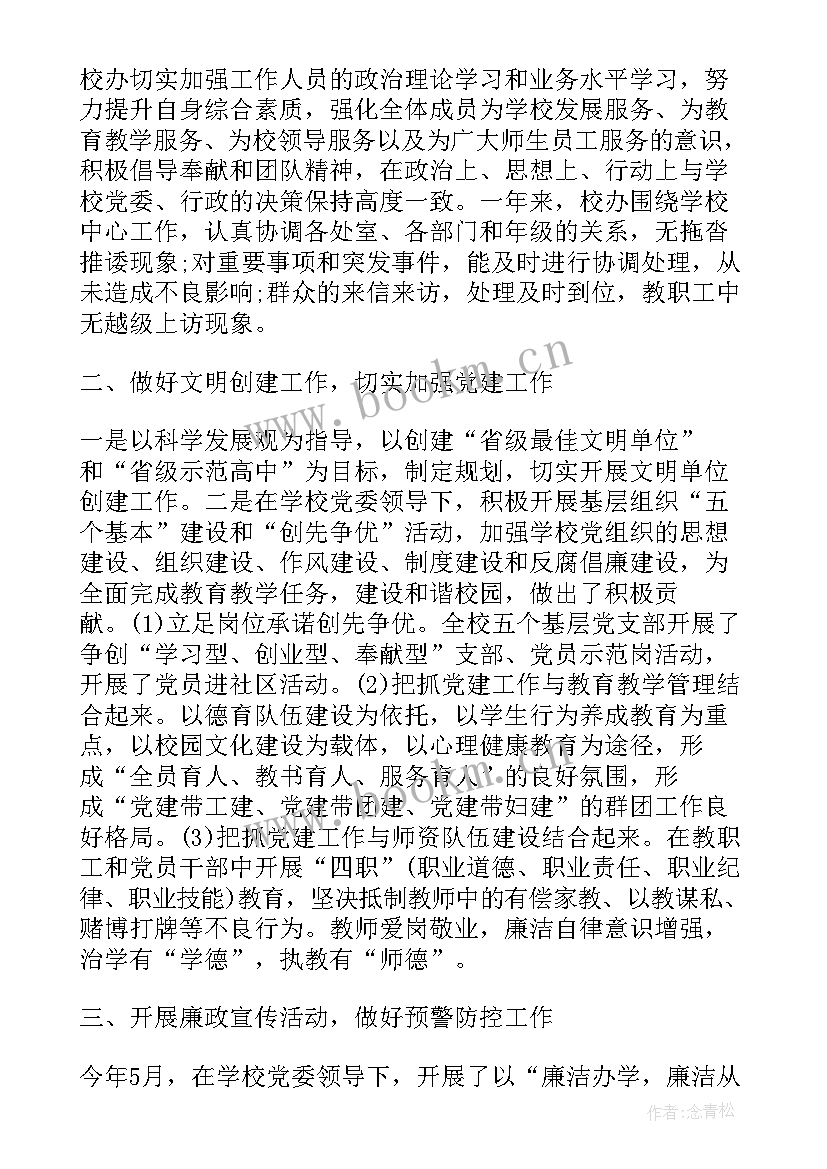 校办切实加强工作人员的政治理论学习和业务水平学习，努力提升自身综合素质，强化全体成员为学校发展服务、为教育教学服务、为校领导服务以及为广大师生员工服务的意识，积极倡导奉献和团队精神，在政治上、思想上、行动上与学校党委、行政的决策保持高度一致。一年来，校办围绕学校中心工作，认真协调各处室、各部门和年级的关系，无拖沓推诿现象;对重要事项和突发事件，能及时进行协调处理，从未造成不良影响;群众的来信来访，处理及时到位，教职工中无越级上访现象。

二、做好文明创建工作，切实加强党建工作

一是以科学发展观为指导，以创建“省级最佳文明单位”和“省级示范高中”为目标，制定规划，切实开展文明单位创建工作。二是在学校党委领导下，积极开展基层组织“五个基本”建设和“创先争优”活动，加强学校党组织的思想建设、组织建设、作风建设、制度建设和反腐倡廉建设，为全面完成教育教学任务，建设和谐校园，做出了积极贡献。(1)立足岗位承诺创先争优。全校五个基层党支部开展了争创“学习型、创业型、奉献型”支部、党员示范岗活动，开展了党员进社区活动。(2)把抓党建工作与教育教学管理结合起来。以德育队伍建设为依托，以学生行为养成教育为重点，以校园文化建设为载体，以心理健康教育为途径，形成“全员育人、教书育人、服务育人”的良好氛围，形成“党建带工建、党建带团建、党建带妇建”的群团工作良好格局。(3)把抓党建工作与师资队伍建设结合起来。在教职工和党员干部中开展“四职”(职业道德、职业责任、职业纪律、职业技能)教育，坚决抵制教师中的有偿家教、以教谋私、赌博打牌等不良行为。教师爱岗敬业，廉洁自律意识增强，治学有“学德”，执教有“师德”。

三、开展廉政宣传活动，做好预警防控工作

今年5月，在学校党委领导下，开展了以“廉洁办学，廉洁从

www.bookm.cn

作者:念青松